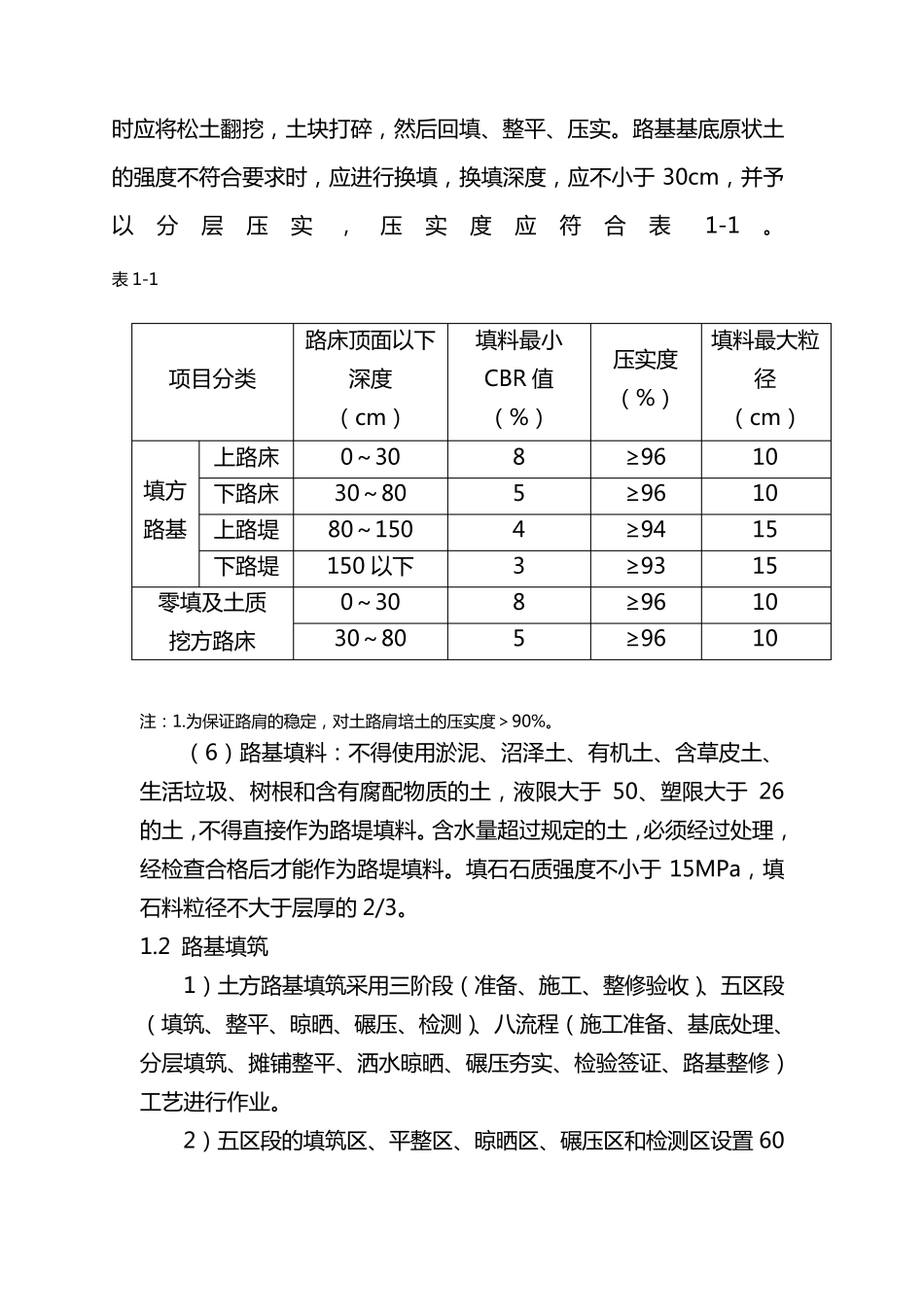 时应将松土翻挖，土块打碎，然后回填、整平、压实。路基基底原状土的强度不符合要求时，应进行换填，换填深度，应不小于30cm，并予以分层压实，压实度应符合表1-1。

表1-1

| 项目分类 |  | 路床顶面以下深度（cm） | 填料最小CBR值（%） | 压实度（%） | 填料最大粒径（cm） |
|---|---|---|---|---|---|
| 填方路基 | 上路床 | 0～30 | 8 | ≥96 | 10 |
|  | 下路床 | 30～80 | 5 | ≥96 | 10 |
|  | 上路堤 | 80～150 | 4 | ≥94 | 15 |
|  | 下路堤 | 150以下 | 3 | ≥93 | 15 |
| 零填及土质挖方路床 |  | 0～30 | 8 | ≥96 | 10 |
|  |  | 30～80 | 5 | ≥96 | 10 |

注：1.为保证路肩的稳定，对土路肩培土的压实度＞90%。

（6）路基填料：不得使用淤泥、沼泽土、有机土、含草皮土、生活垃圾、树根和含有腐配物质的土，液限大于50、塑限大于26的土，不得直接作为路堤填料。含水量超过规定的土，必须经过处理，经检查合格后才能作为路堤填料。填石石质强度不小于15MPa，填石料粒径不大于层厚的2/3。

1.2 路基填筑

1）土方路基填筑采用三阶段（准备、施工、整修验收）、五区段（填筑、整平、晾晒、碾压、检测）、八流程（施工准备、基底处理、分层填筑、摊铺整平、洒水晾晒、碾压夯实、检验签证、路基整修）工艺进行作业。

2）五区段的填筑区、平整区、晾晒区、碾压区和检测区设置60